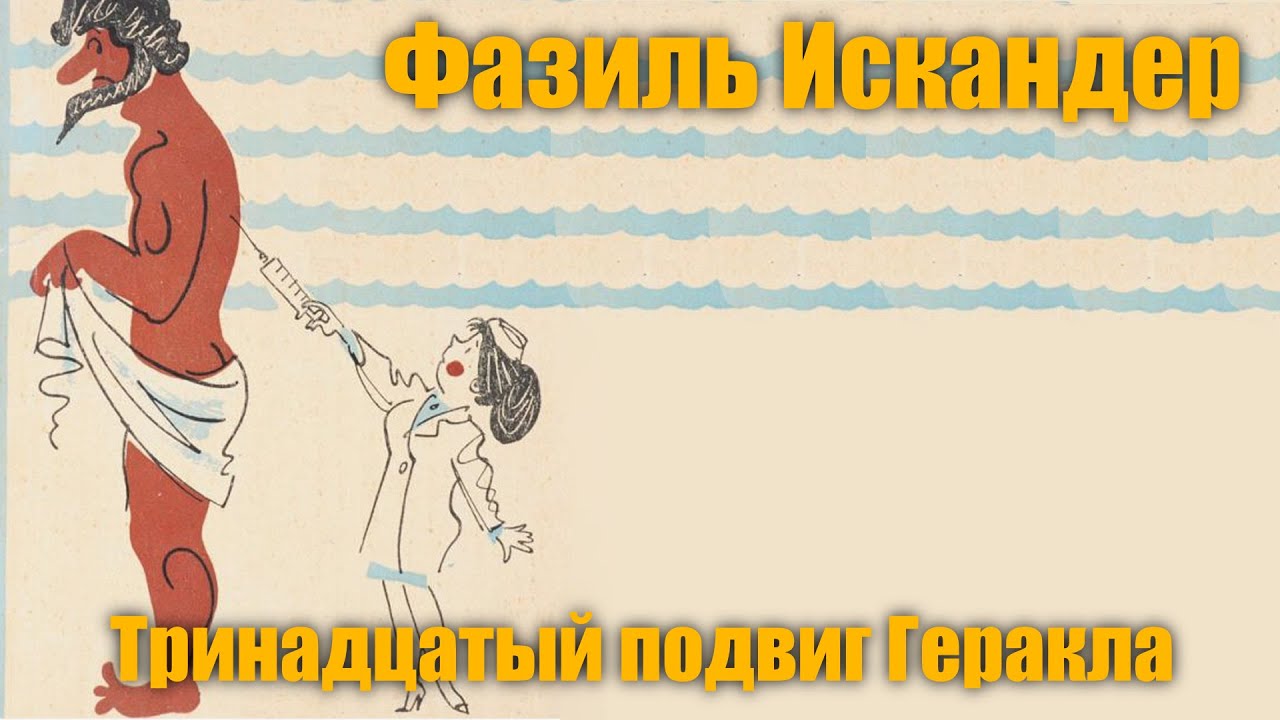 Фазиль Искандер

Тринадцатый подвиг Геракла